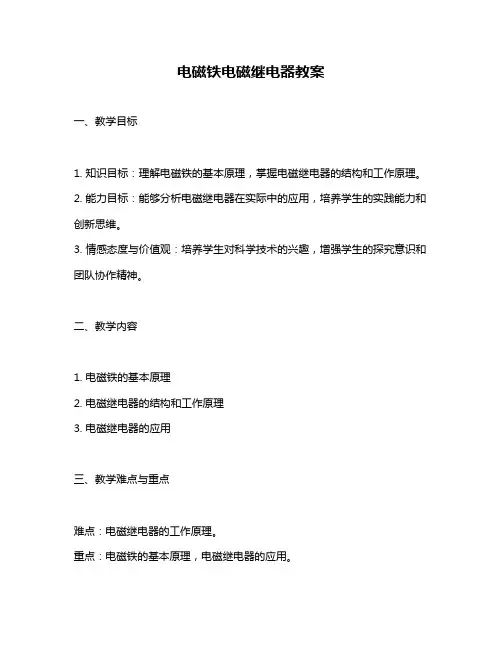 电磁铁电磁继电器教案

一、教学目标

1. 知识目标：理解电磁铁的基本原理，掌握电磁继电器的结构和工作原理。

2. 能力目标：能够分析电磁继电器在实际中的应用，培养学生的实践能力和创新思维。

3. 情感态度与价值观：培养学生对科学技术的兴趣，增强学生的探究意识和团队协作精神。

二、教学内容

1. 电磁铁的基本原理

2. 电磁继电器的结构和工作原理

3. 电磁继电器的应用

三、教学难点与重点

难点：电磁继电器的工作原理。

重点：电磁铁的基本原理，电磁继电器的应用。